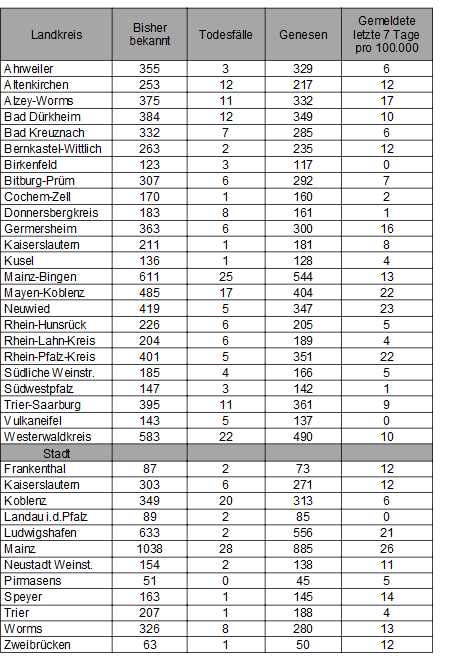 | Landkreis | Bisher bekannt | Todesfälle | Genesen | Gemeldete letzte 7 Tage pro 100.000 |
|---|---|---|---|---|
| Ahrweiler | 355 | 3 | 329 | 6 |
| Altenkirchen | 253 | 12 | 217 | 12 |
| Alzey-Worms | 375 | 11 | 332 | 17 |
| Bad Dürkheim | 384 | 12 | 349 | 10 |
| Bad Kreuznach | 332 | 7 | 285 | 6 |
| Bernkastel-Wittlich | 263 | 2 | 235 | 12 |
| Birkenfeld | 123 | 3 | 117 | 0 |
| Bitburg-Prüm | 307 | 6 | 292 | 7 |
| Cochem-Zell | 170 | 1 | 160 | 2 |
| Donnersbergkreis | 183 | 8 | 161 | 1 |
| Germersheim | 363 | 6 | 300 | 16 |
| Kaiserslautern | 211 | 1 | 181 | 8 |
| Kusel | 136 | 1 | 128 | 4 |
| Mainz-Bingen | 611 | 25 | 544 | 13 |
| Mayen-Koblenz | 485 | 17 | 404 | 22 |
| Neuwied | 419 | 5 | 347 | 23 |
| Rhein-Hunsrück | 226 | 6 | 205 | 5 |
| Rhein-Lahn-Kreis | 204 | 6 | 189 | 4 |
| Rhein-Pfalz-Kreis | 401 | 5 | 351 | 22 |
| Südliche Weinstr. | 185 | 4 | 166 | 5 |
| Südwestpfalz | 147 | 3 | 142 | 1 |
| Trier-Saarburg | 395 | 11 | 361 | 9 |
| Vulkaneifel | 143 | 5 | 137 | 0 |
| Westerwaldkreis | 583 | 22 | 490 | 10 |
| Stadt | | | | |
| Frankenthal | 87 | 2 | 73 | 12 |
| Kaiserslautern | 303 | 6 | 271 | 12 |
| Koblenz | 349 | 20 | 313 | 6 |
| Landau i.d.Pfalz | 89 | 2 | 85 | 0 |
| Ludwigshafen | 633 | 2 | 556 | 21 |
| Mainz | 1038 | 28 | 885 | 26 |
| Neustadt Weinst. | 154 | 2 | 138 | 11 |
| Pirmasens | 51 | 0 | 45 | 5 |
| Speyer | 163 | 1 | 145 | 14 |
| Trier | 207 | 1 | 188 | 4 |
| Worms | 326 | 8 | 280 | 13 |
| Zweibrücken | 63 | 1 | 50 | 12 |